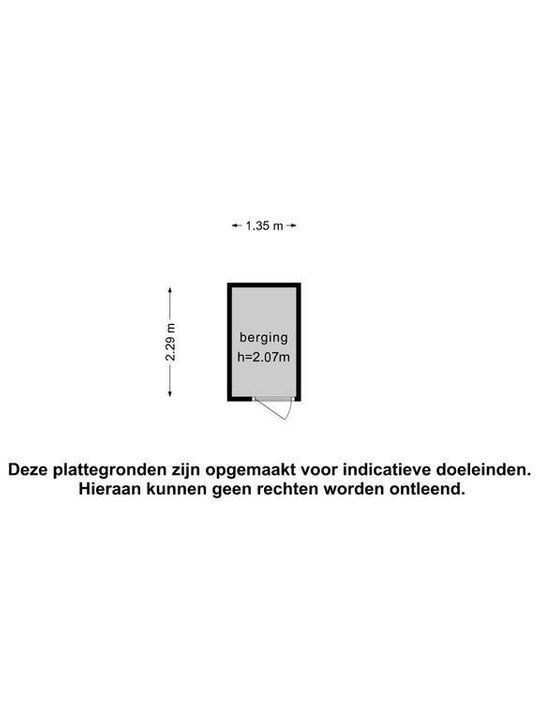 1.35 m

2.29 m

berging
h=2.07m

Deze plattegronden zijn opgemaakt voor indicatieve doeleinden. Hieraan kunnen geen rechten worden ontleend.